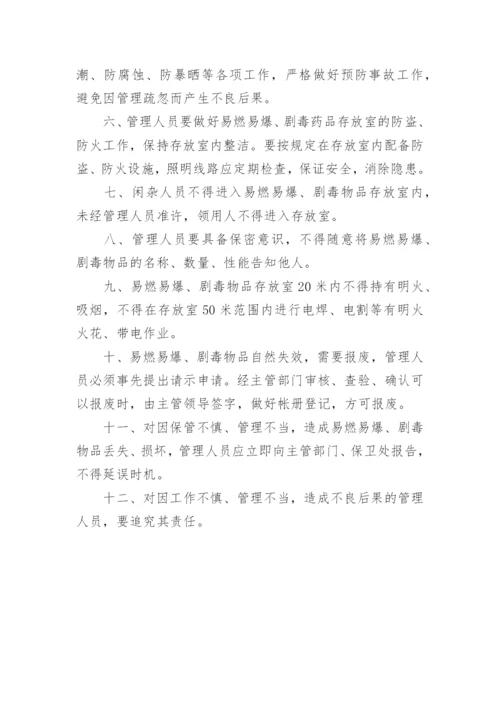 潮、防腐蚀、防暴晒等各项工作，严格做好预防事故工作，避免因管理疏忽而产生不良后果。

六、管理人员要做好易燃易爆、剧毒药品存放室的防盗、防火工作，保持存放室内整洁。要按规定在存放室内配备防盗、防火设施，照明线路应定期检查，保证安全，消除隐患。

七、闲杂人员不得进入易燃易爆、剧毒物品存放室内，未经管理人员准许，领用人不得进入存放室。

八、管理人员要具备保密意识，不得随意将易燃易爆、剧毒物品的名称、数量、性能告知他人。

九、易燃易爆、剧毒物品存放室20米内不得持有明火、吸烟，不得在存放室50米范围内进行电焊、电割等有明火火花、带电作业。

十、易燃易爆、剧毒物品自然失效，需要报废，管理人员必须事先提出请示申请。经主管部门审核、查验、确认可以报废时，由主管领导签字，做好帐册登记，方可报废。

十一、对因保管不慎、管理不当，造成易燃易爆、剧毒物品丢失、损坏，管理人员应立即向主管部门、保卫处报告，不得延误时机。

十二、对因工作不慎、管理不当，造成不良后果的管理人员，要追究其责任。